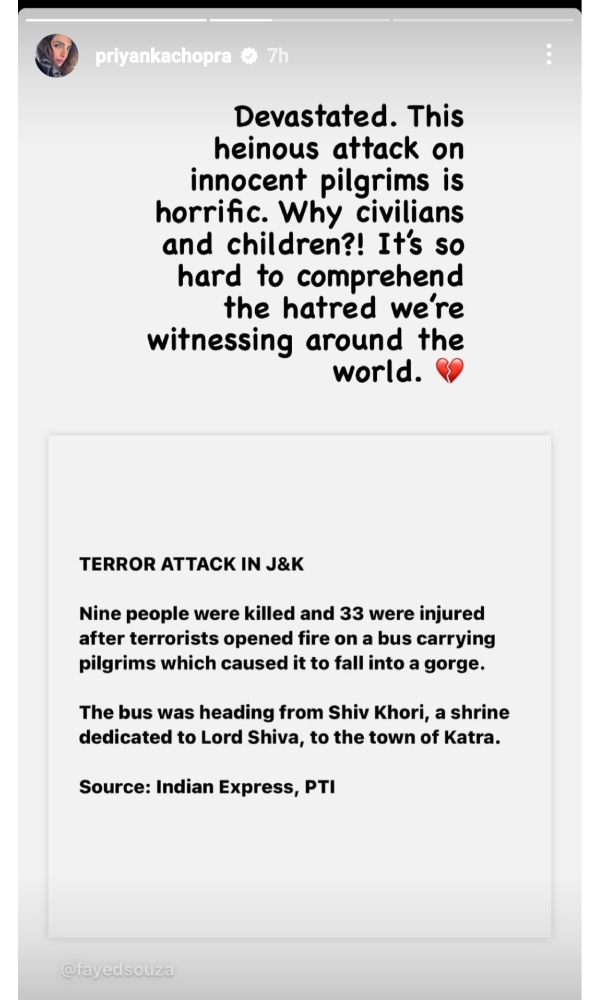 priyankachopra 7h

Devastated. This heinous attack on innocent pilgrims is horrific. Why civilians and children?! It's so hard to comprehend the hatred we're witnessing around the world. 💔

TERROR ATTACK IN J&K

Nine people were killed and 33 were injured after terrorists opened fire on a bus carrying pilgrims which caused it to fall into a gorge.

The bus was heading from Shiv Khori, a shrine dedicated to Lord Shiva, to the town of Katra.

Source: Indian Express, PTI

@fayedsouza